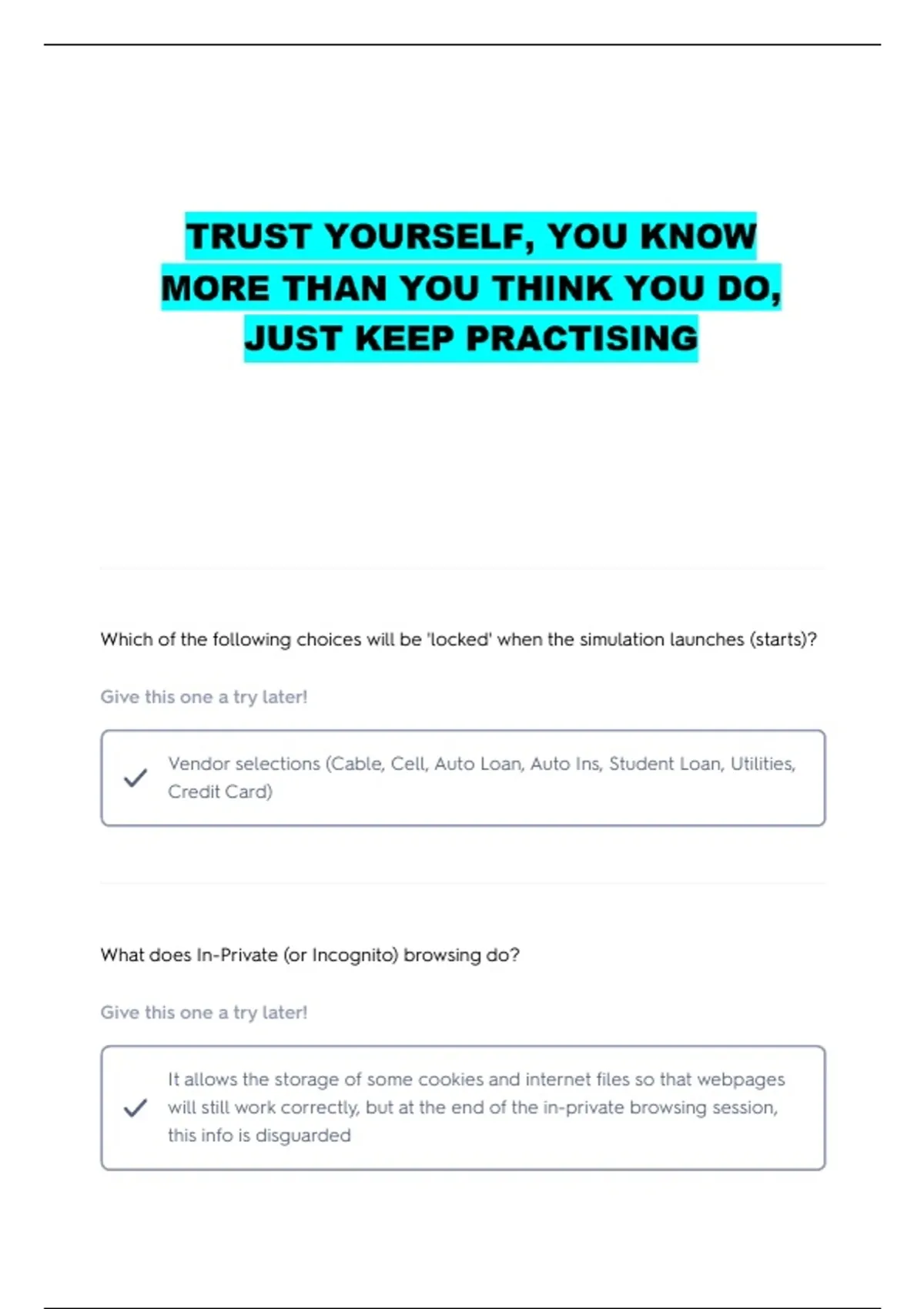 TRUST YOURSELF, YOU KNOW MORE THAN YOU THINK YOU DO, JUST KEEP PRACTISING

Which of the following choices will be 'locked' when the simulation launches (starts)?

Give this one a try later!

Vendor selections (Cable, Cell, Auto Loan, Auto Ins, Student Loan, Utilities, Credit Card)

What does In-Private (or Incognito) browsing do?

Give this one a try later!

It allows the storage of some cookies and internet files so that webpages will still work correctly, but at the end of the in-private browsing session, this info is disguarded